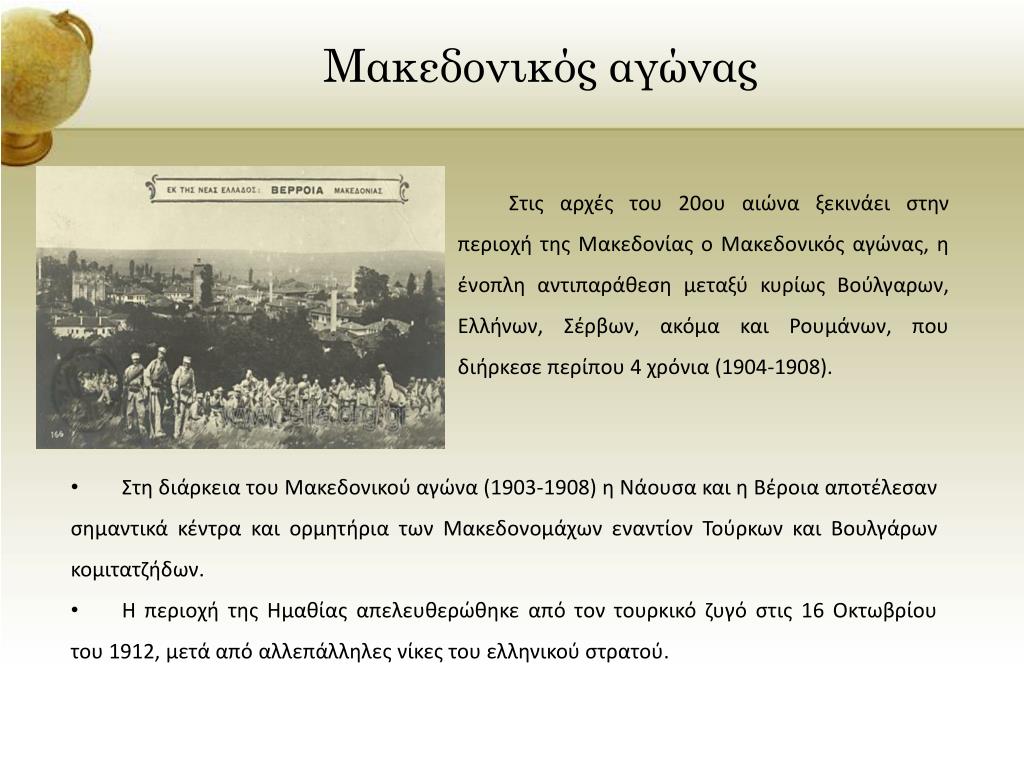 Μακεδονικός αγώνας

ΕΚ ΤΗΣ ΝΕΑΣ ΕΛΛΑΔΟΣ : ΒΕΡΡΟΙΑ ΜΑΚΕΔΟΝΙΑΣ

164

Στις αρχές του 20ου αιώνα ξεκινάει στην περιοχή της Μακεδονίας ο Μακεδονικός αγώνας, η ένοπλη αντιπαράθεση μεταξύ κυρίως Βούλγαρων, Ελλήνων, Σέρβων, ακόμα και Ρουμάνων, που διήρκεσε περίπου 4 χρόνια (1904-1908).

• Στη διάρκεια του Μακεδονικού αγώνα (1903-1908) η Νάουσα και η Βέροια αποτέλεσαν σημαντικά κέντρα και ορμητήρια των Μακεδονομάχων εναντίον Τούρκων και Βουλγάρων κομιτατζήδων.

• Η περιοχή της Ημαθίας απελευθερώθηκε από τον τουρκικό ζυγό στις 16 Οκτωβρίου του 1912, μετά από αλλεπάλληλες νίκες του ελληνικού στρατού.